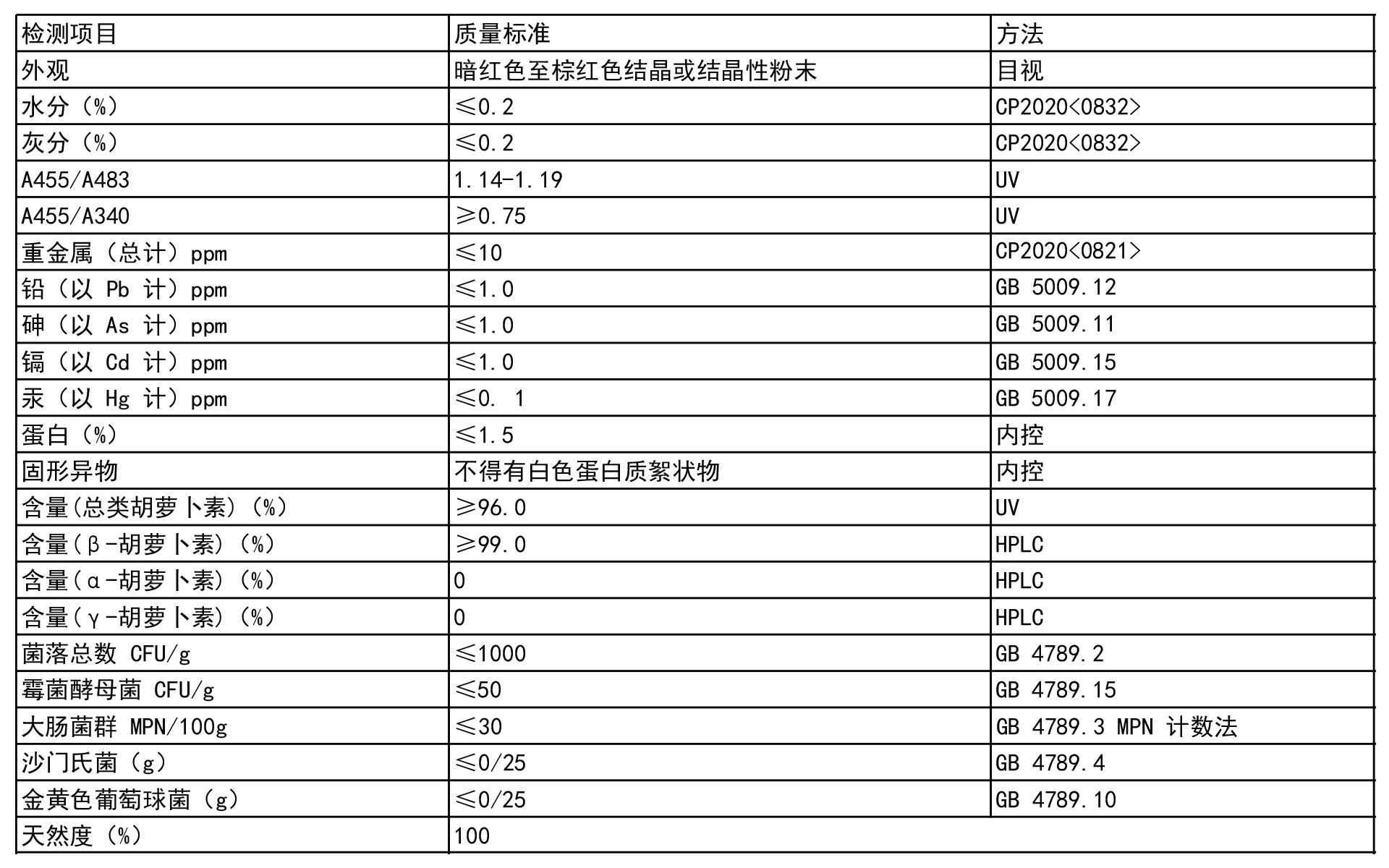 | 检测项目 | 质量标准 | 方法 |
|---|---|---|
| 外观 | 暗红色至棕红色结晶或结晶性粉末 | 目视 |
| 水分（%） | ≤0.2 | CP2020<0832> |
| 灰分（%） | ≤0.2 | CP2020<0832> |
| A455/A483 | 1.14-1.19 | UV |
| A455/A340 | ≥0.75 | UV |
| 重金属（总计）ppm | ≤10 | CP2020<0821> |
| 铅（以 Pb 计）ppm | ≤1.0 | GB 5009.12 |
| 砷（以 As 计）ppm | ≤1.0 | GB 5009.11 |
| 镉（以 Cd 计）ppm | ≤1.0 | GB 5009.15 |
| 汞（以 Hg 计）ppm | ≤0. 1 | GB 5009.17 |
| 蛋白（%） | ≤1.5 | 内控 |
| 固形异物 | 不得有白色蛋白质絮状物 | 内控 |
| 含量(总类胡萝卜素)（%） | ≥96.0 | UV |
| 含量(β-胡萝卜素)（%） | ≥99.0 | HPLC |
| 含量(α-胡萝卜素)（%） | 0 | HPLC |
| 含量(γ-胡萝卜素)（%） | 0 | HPLC |
| 菌落总数 CFU/g | ≤1000 | GB 4789.2 |
| 霉菌酵母菌 CFU/g | ≤50 | GB 4789.15 |
| 大肠菌群 MPN/100g | ≤30 | GB 4789.3 MPN 计数法 |
| 沙门氏菌（g） | ≤0/25 | GB 4789.4 |
| 金黄色葡萄球菌（g） | ≤0/25 | GB 4789.10 |
| 天然度（%） | 100 | |